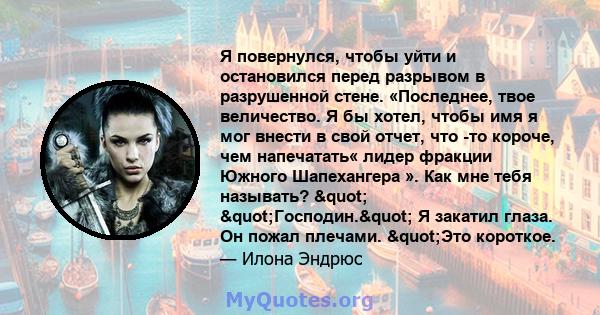 Я повернулся, чтобы уйти и остановился перед разрывом в разрушенной стене. «Последнее, твое величество. Я бы хотел, чтобы имя я мог внести в свой отчет, что -то короче, чем напечатать« лидер фракции Южного Шапехангера ». Как мне тебя называть? &quot; &quot;Господин.&quot; Я закатил глаза. Он пожал плечами. &quot;Это короткое.
— Илона Эндрюс

MyQuotes.org